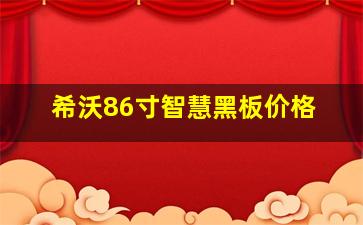 希沃86寸智慧黑板价格